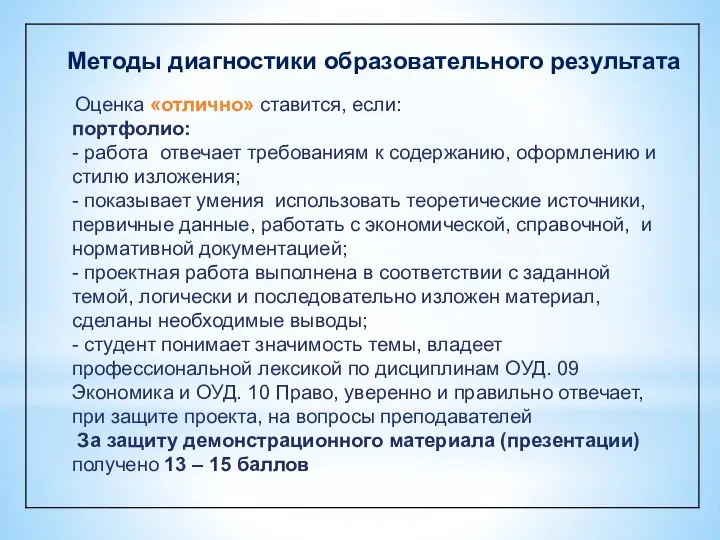 Методы диагностики образовательного результата

Оценка «отлично» ставится, если:
портфолио:
- работа отвечает требованиям к содержанию, оформлению и стилю изложения;
- показывает умения использовать теоретические источники, первичные данные, работать с экономической, справочной, и нормативной документацией;
- проектная работа выполнена в соответствии с заданной темой, логически и последовательно изложен материал, сделаны необходимые выводы;
- студент понимает значимость темы, владеет профессиональной лексикой по дисциплинам ОУД. 09 Экономика и ОУД. 10 Право, уверенно и правильно отвечает, при защите проекта, на вопросы преподавателей
За защиту демонстрационного материала (презентации) получено 13 – 15 баллов